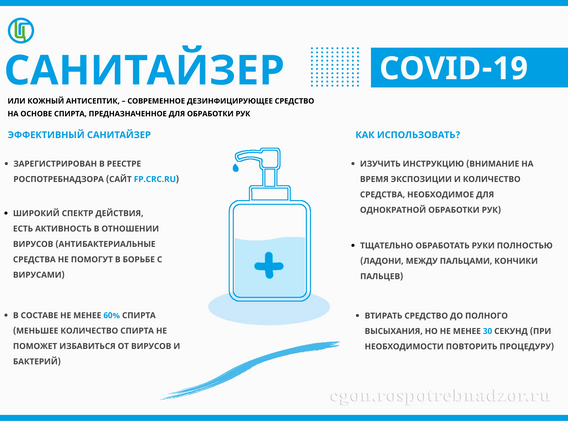 САНИТАЙЗЕР

COVID-19

ИЛИ КОЖНЫЙ АНТИСЕПТИК, – СОВРЕМЕННОЕ ДЕЗИНФИЦИРУЮЩЕЕ СРЕДСТВО НА ОСНОВЕ СПИРТА, ПРЕДНАЗНАЧЕННОЕ ДЛЯ ОБРАБОТКИ РУК

ЭФФЕКТИВНЫЙ САНИТАЙЗЕР

• ЗАРЕГИСТРИРОВАН В РЕЕСТРЕ РОСПОТРЕБНАДЗОРА (САЙТ FP.CRC.RU)

• ШИРОКИЙ СПЕКТР ДЕЙСТВИЯ, ЕСТЬ АКТИВНОСТЬ В ОТНОШЕНИИ ВИРУСОВ (АНТИБАКТЕРИАЛЬНЫЕ СРЕДСТВА НЕ ПОМОГУТ В БОРЬБЕ С ВИРУСАМИ)

• В СОСТАВЕ НЕ МЕНЕЕ 60% СПИРТА (МЕНЬШЕЕ КОЛИЧЕСТВО СПИРТА НЕ ПОМОЖЕТ ИЗБАВИТЬСЯ ОТ ВИРУСОВ И БАКТЕРИЙ)

КАК ИСПОЛЬЗОВАТЬ?

• ИЗУЧИТЬ ИНСТРУКЦИЮ (ВНИМАНИЕ НА ВРЕМЯ ЭКСПОЗИЦИИ И КОЛИЧЕСТВО СРЕДСТВА, НЕОБХОДИМОЕ ДЛЯ ОДНОКРАТНОЙ ОБРАБОТКИ РУК)

• ТЩАТЕЛЬНО ОБРАБОТАТЬ РУКИ ПОЛНОСТЬЮ (ЛАДОНИ, МЕЖДУ ПАЛЬЦАМИ, КОНЧИКИ ПАЛЬЦЕВ)

• ВТИРАТЬ СРЕДСТВО ДО ПОЛНОГО ВЫСЫХАНИЯ, НО НЕ МЕНЕЕ 30 СЕКУНД (ПРИ НЕОБХОДИМОСТИ ПОВТОРИТЬ ПРОЦЕДУРУ)

egon.rospotrebnadzor.ru